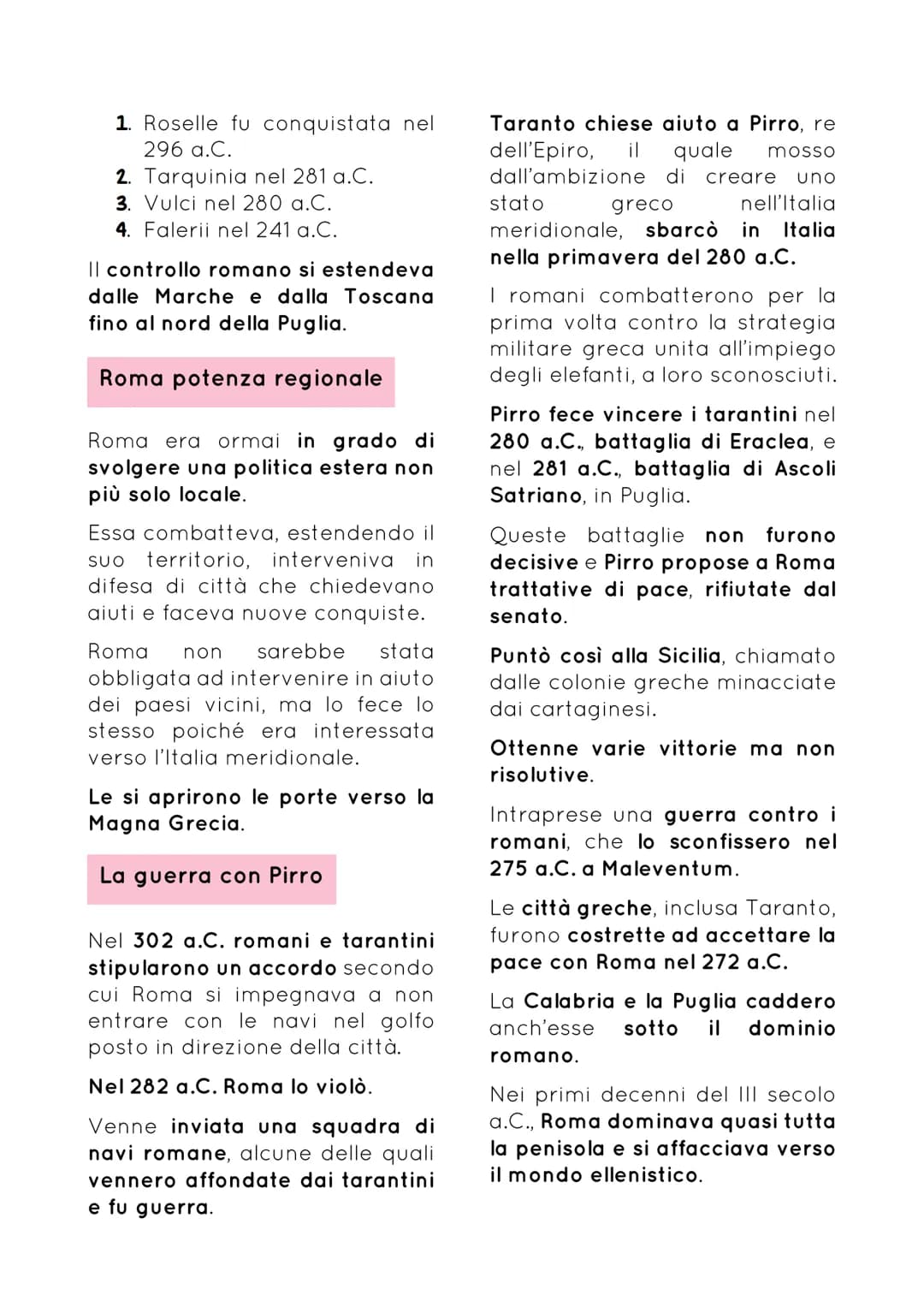 1. Roselle fu conquistata nel 296 a.C.
2. Tarquinia nel 281 a.C.
3. Vulci nel 280 a.C.
4. Falerii nel 241 a.C.

Il controllo romano si estendeva dalle Marche e dalla Toscana fino al nord della Puglia.

Roma potenza regionale

Roma era ormai in grado di svolgere una politica estera non più solo locale.

Essa combatteva, estendendo il suo territorio, interveniva in difesa di città che chiedevano aiuti e faceva nuove conquiste.

Roma non sarebbe stata obbligata ad intervenire in aiuto dei paesi vicini, ma lo fece lo stesso poiché era interessata verso l'Italia meridionale.

Le si aprirono le porte verso la Magna Grecia.

La guerra con Pirro

Nel 302 a.C. romani e tarantini stipularono un accordo secondo cui Roma si impegnava a non entrare con le navi nel golfo posto in direzione della città.

Nel 282 a.C. Roma lo violò.

Venne inviata una squadra di navi romane, alcune delle quali vennero affondate dai tarantini e fu guerra.

Taranto chiese aiuto a Pirro, re dell'Epiro, il quale mosso dall'ambizione di creare uno stato greco nell'Italia meridionale, sbarcò in Italia nella primavera del 280 a.C.

I romani combatterono per la prima volta contro la strategia militare greca unita all'impiego degli elefanti, a loro sconosciuti.

Pirro fece vincere i tarantini nel 280 a.C., battaglia di Eraclea, e nel 281 a.C., battaglia di Ascoli Satriano, in Puglia.

Queste battaglie non furono decisive e Pirro propose a Roma trattative di pace, rifiutate dal senato.

Puntò così alla Sicilia, chiamato dalle colonie greche minacciate dai cartaginesi.

Ottenne varie vittorie ma non risolutive.

Intraprese una guerra contro i romani, che lo sconfissero nel 275 a.C. a Maleventum.

Le città greche, inclusa Taranto, furono costrette ad accettare la pace con Roma nel 272 a.C.

La Calabria e la Puglia caddero anch'esse sotto il dominio romano.

Nei primi decenni del III secolo a.C., Roma dominava quasi tutta la penisola e si affacciava verso il mondo ellenistico.